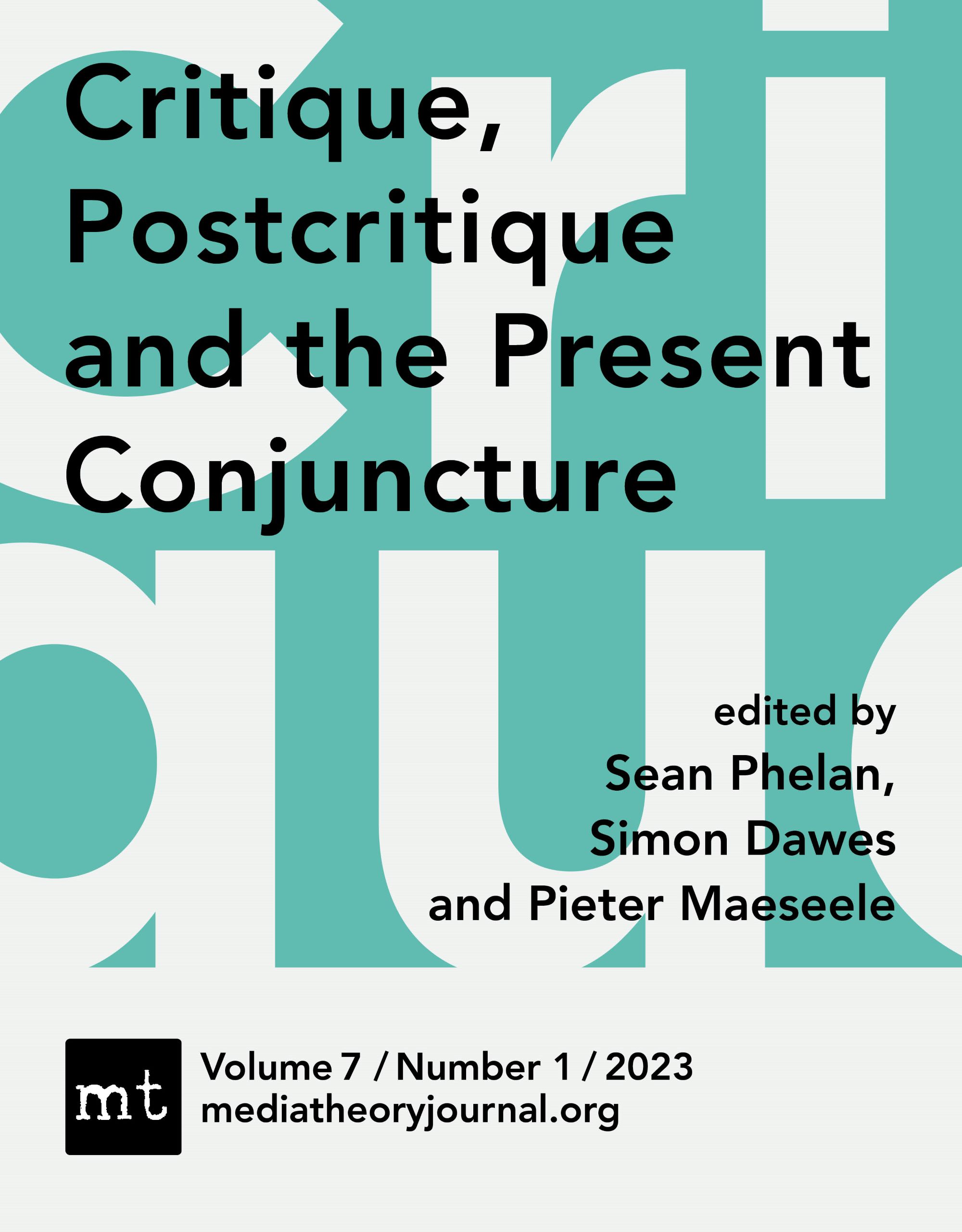 Critique, Postcritique and the Present Conjuncture

edited by
Sean Phelan,
Simon Dawes
and Pieter Maeseele

mt

Volume 7 / Number 1 / 2023
mediatheoryjournal.org